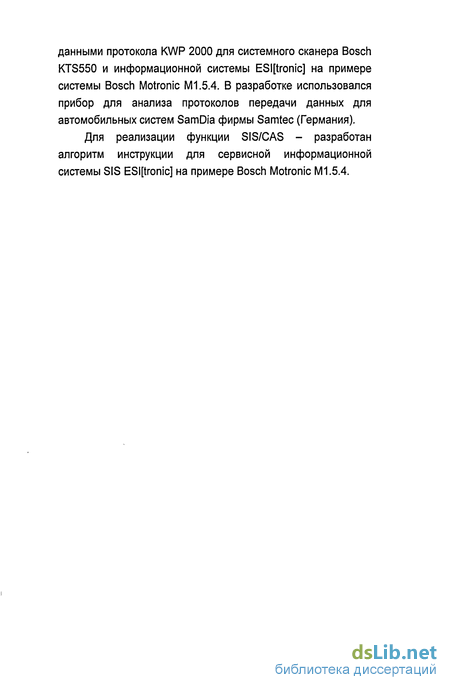 данными протокола KWP 2000 для системного сканера Bosch KTS550 и информационной системы ESI[tronic] на примере системы Bosch Motronic M1.5.4. В разработке использовался прибор для анализа протоколов передачи данных для автомобильных систем SamDia фирмы Samtec (Германия).

Для реализации функции SIS/CAS – разработан алгоритм инструкции для сервисной информационной системы SIS ESI[tronic] на примере Bosch Motronic M1.5.4.

dsLib.net
библиотека диссертаций